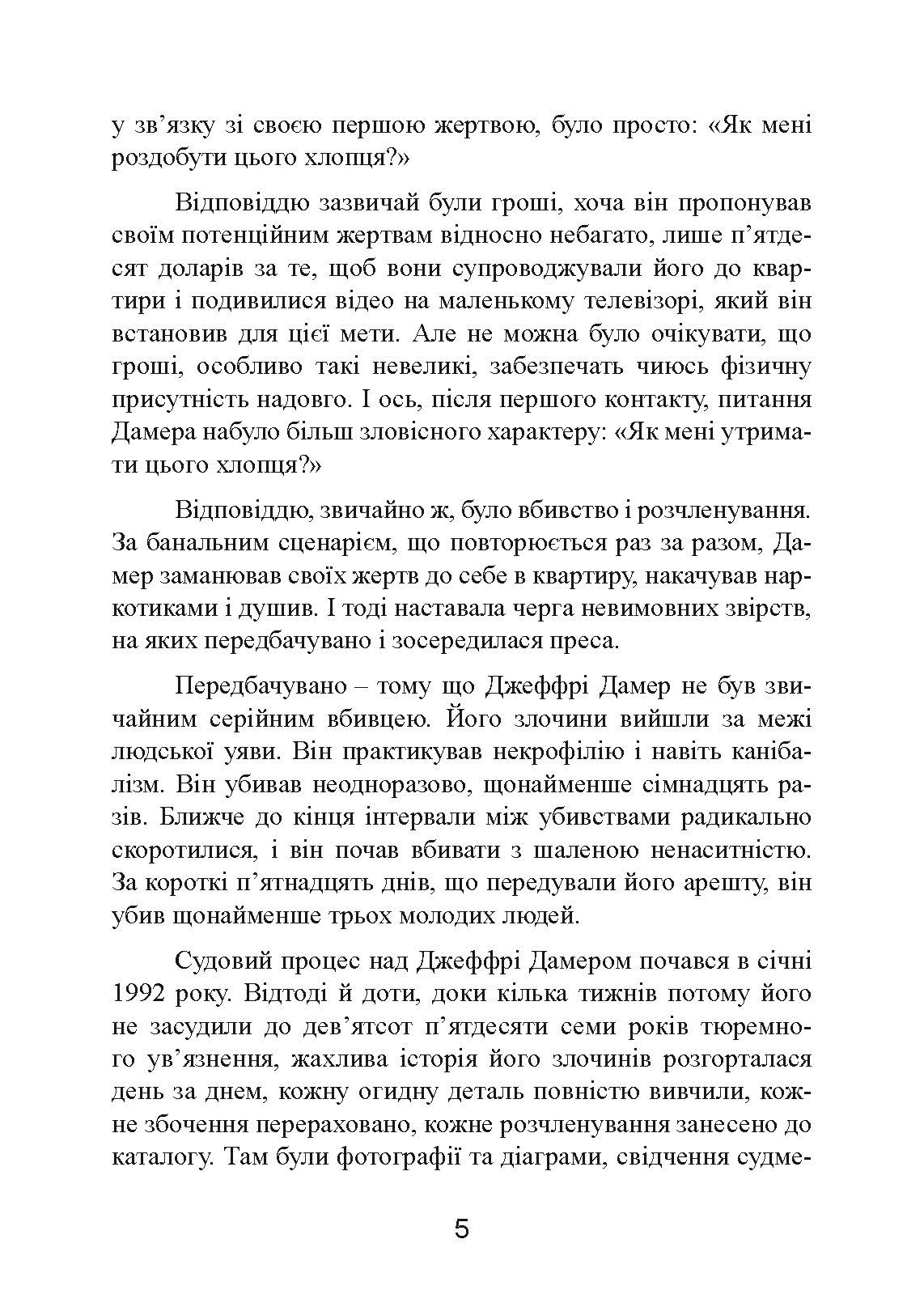 у зв’язку зі своєю першою жертвою, було просто: «Як мені роздобути цього хлопця?»

Відповіддю зазвичай були гроші, хоча він пропонував своїм потенційним жертвам відносно небагато, лише п’ятдесят доларів за те, щоб вони супроводжували його до квартири і подивилися відео на маленькому телевізорі, який він встановив для цієї мети. Але не можна було очікувати, що гроші, особливо такі невеликі, забезпечать чиюсь фізичну присутність надовго. І ось, після першого контакту, питання Дамера набуло більш зловісного характеру: «Як мені утримати цього хлопця?»

Відповіддю, звичайно ж, було вбивство і розчленування. За банальним сценарієм, що повторюється раз за разом, Дамер заманював своїх жертв до себе в квартиру, накачував наркотиками і душив. І тоді наставала черга невимовних звірств, на яких передбачувано і зосередилася преса.

Передбачувано – тому що Джеффрі Дамер не був звичайним серійним вбивцею. Його злочини вийшли за межі людської уяви. Він практикував некрофілію і навіть канібалізм. Він убивав неодноразово, щонайменше сімнадцять разів. Ближче до кінця інтервали між убивствами радикально скоротилися, і він почав вбивати з шаленою ненаситністю. За короткі п’ятнадцять днів, що передували його арешту, він убив щонайменше трьох молодих людей.

Судовий процес над Джеффрі Дамером почався в січні 1992 року. Відтоді й доти, доки кілька тижнів потому його не засудили до дев’ятсот п’ятдесяти семи років тюремного ув’язнення, жахлива історія його злочинів розгорталася день за днем, кожну огидну деталь повністю вивчили, кожне збочення перераховано, кожне розчленування занесено до каталогу. Там були фотографії та діаграми, свідчення судме-

5